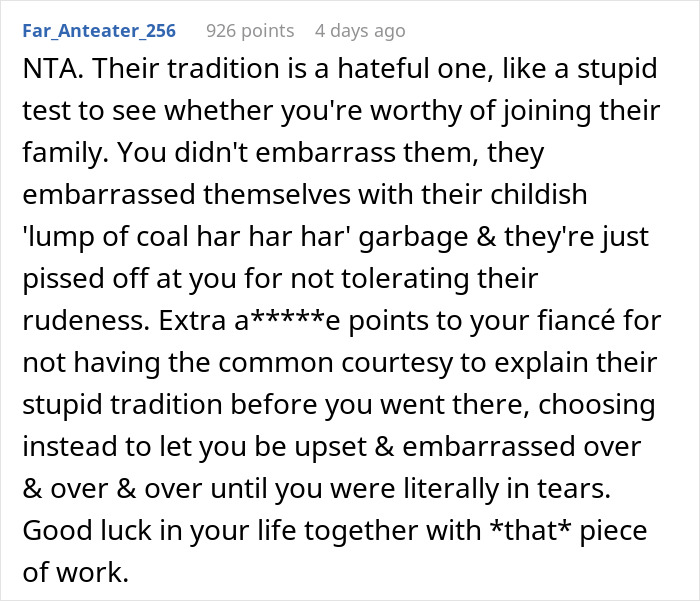 Far_Anteater_256 926 points 4 days ago

NTA. Their tradition is a hateful one, like a stupid test to see whether you're worthy of joining their family. You didn't embarrass them, they embarrassed themselves with their childish 'lump of coal har har har' garbage & they're just pissed off at you for not tolerating their rudeness. Extra a*****e points to your fiancé for not having the common courtesy to explain their stupid tradition before you went there, choosing instead to let you be upset & embarrassed over & over & over until you were literally in tears. Good luck in your life together with *that* piece of work.